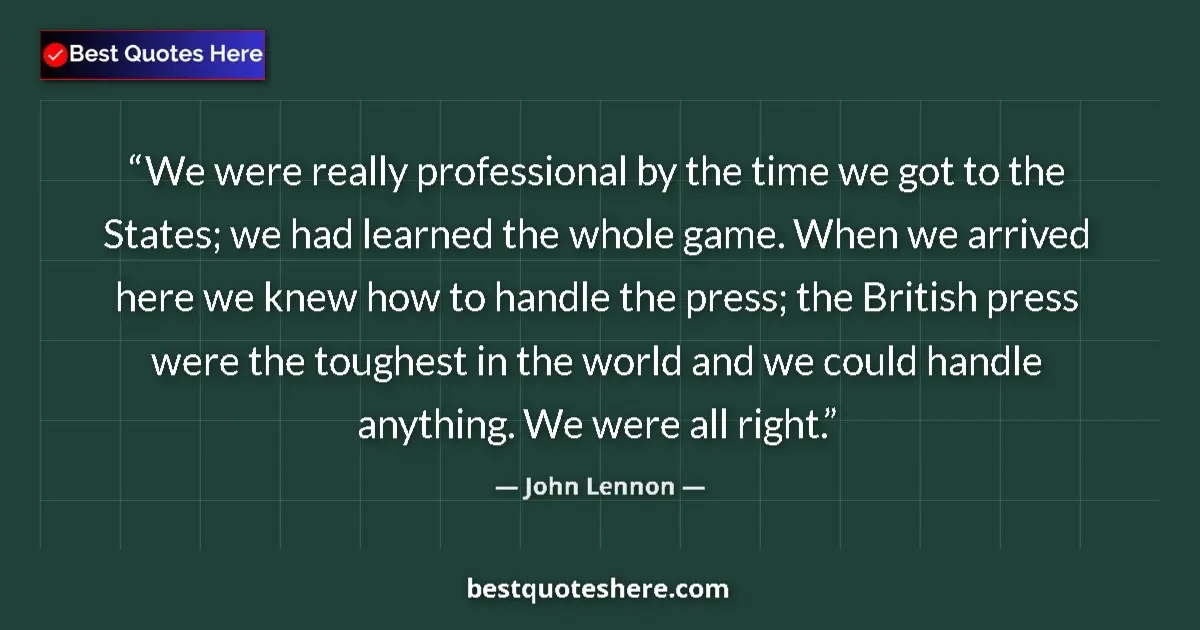 Best Quotes Here

“We were really professional by the time we got to the States; we had learned the whole game. When we arrived here we knew how to handle the press; the British press were the toughest in the world and we could handle anything. We were all right.”

— John Lennon —

bestquoteshere.com